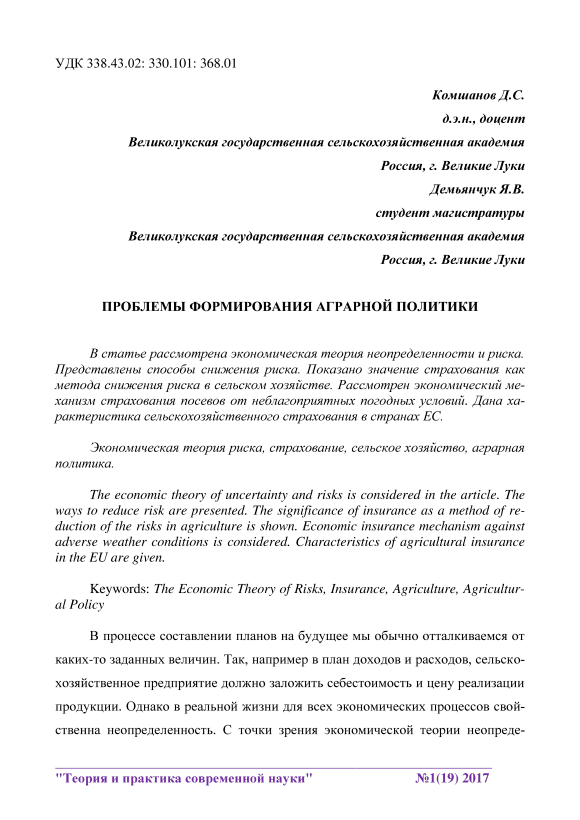 УДК 338.43.02: 330.101: 368.01

Комшанов Д.С.
д.э.н., доцент
Великолукская государственная сельскохозяйственная академия
Россия, г. Великие Луки
Демьянчук Я.В.
студент магистратуры
Великолукская государственная сельскохозяйственная академия
Россия, г. Великие Луки

ПРОБЛЕМЫ ФОРМИРОВАНИЯ АГРАРНОЙ ПОЛИТИКИ

В статье рассмотрена экономическая теория неопределенности и риска. Представлены способы снижения риска. Показано значение страхования как метода снижения риска в сельском хозяйстве. Рассмотрен экономический механизм страхования посевов от неблагоприятных погодных условий. Дана характеристика сельскохозяйственного страхования в странах ЕС.

Экономическая теория риска, страхование, сельское хозяйство, аграрная политика.

The economic theory of uncertainty and risks is considered in the article. The ways to reduce risk are presented. The significance of insurance as a method of reduction of the risks in agriculture is shown. Economic insurance mechanism against adverse weather conditions is considered. Characteristics of agricultural insurance in the EU are given.

Keywords: The Economic Theory of Risks, Insurance, Agriculture, Agricultural Policy

В процессе составлении планов на будущее мы обычно отталкиваемся от каких-то заданных величин. Так, например в план доходов и расходов, сельскохозяйственное предприятие должно заложить себестоимость и цену реализации продукции. Однако в реальной жизни для всех экономических процессов свойственна неопределенность. С точки зрения экономической теории неопреде-

"Теория и практика современной науки" №1(19) 2017